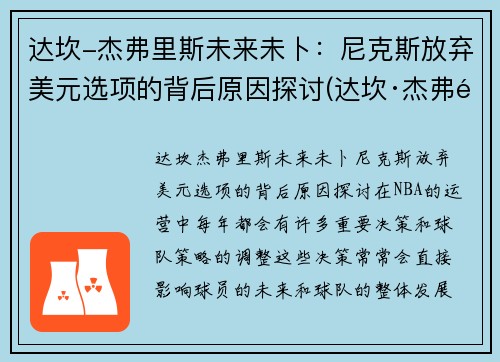 达坎–杰弗里斯未来未卜：尼克斯放弃美元选项的背后原因探讨(达坎·杰弗é

达坎杰弗里斯未来未卜尼克斯放弃美元选项的背后原因探讨在NBA的运营中每年都会有许多重要决策和球队策略的调整这些决策常常会直接影响球员的未来和球队的整体发展